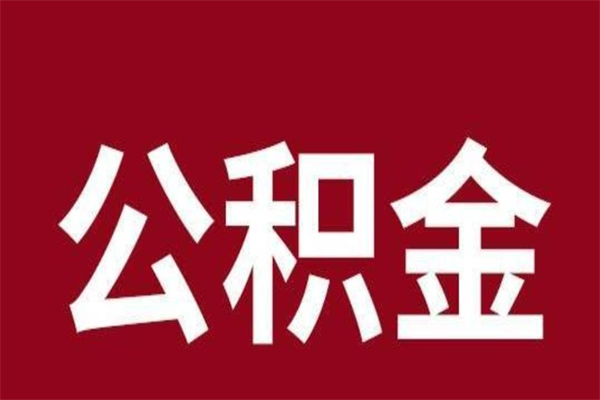 公积金